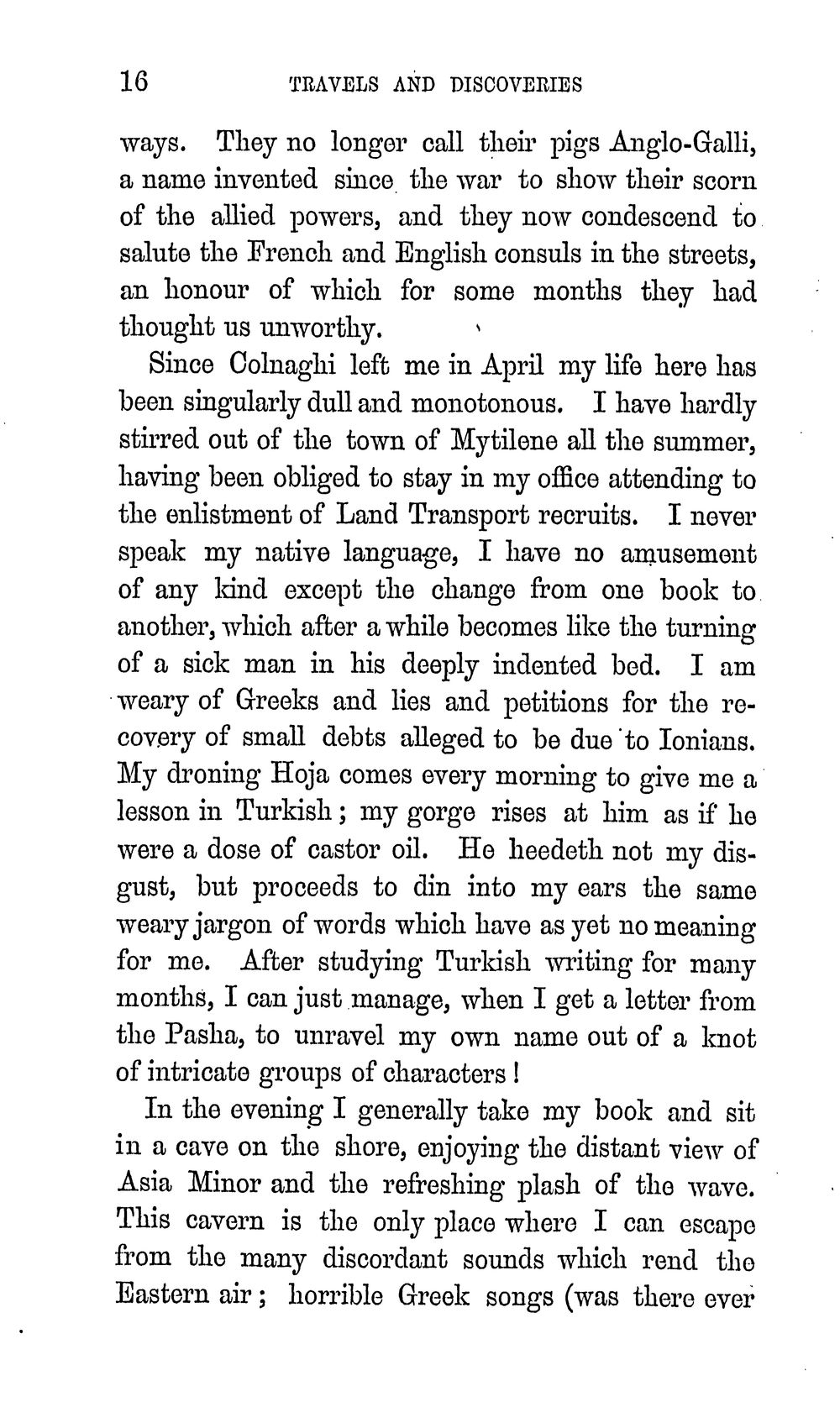 16 TRAVELS AND DISCOVERIES

ways. They no longer call their pigs Anglo-Galli, a name invented since the war to show their scorn of the allied powers, and they now condescend to salute the French and English consuls in the streets, an honour of which for some months they had thought us unworthy.

Since Colnaghi left me in April my life here has been singularly dull and monotonous. I have hardly stirred out of the town of Mytilene all the summer, having been obliged to stay in my office attending to the enlistment of Land Transport recruits. I never speak my native language, I have no amusement of any kind except the change from one book to another, which after a while becomes like the turning of a sick man in his deeply indented bed. I am weary of Greeks and lies and petitions for the recovery of small debts alleged to be due to Ionians. My droning Hoja comes every morning to give me a lesson in Turkish; my gorge rises at him as if he were a dose of castor oil. He heedeth not my disgust, but proceeds to din into my ears the same weary jargon of words which have as yet no meaning for me. After studying Turkish writing for many months, I can just manage, when I get a letter from the Pasha, to unravel my own name out of a knot of intricate groups of characters!

In the evening I generally take my book and sit in a cave on the shore, enjoying the distant view of Asia Minor and the refreshing plash of the wave. This cavern is the only place where I can escape from the many discordant sounds which rend the Eastern air; horrible Greek songs (was there ever